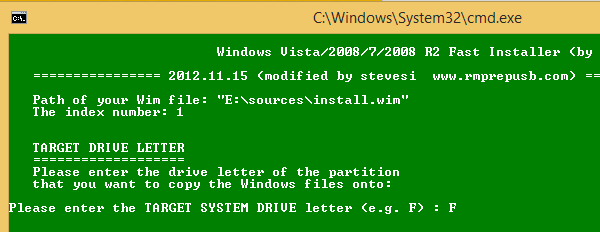 C:\Windows\System32\cmd.exe

Windows Vista/2008/7/2008 R2 Fast Installer (by

================ 2012.11.15 (modified by stevesi www.rmprepusb.com) ==

Path of your Wim file: "E:\sources\install.wim"
The index number: 1

TARGET DRIVE LETTER
===================
Please enter the drive letter of the partition
that you want to copy the Windows files onto:

Please enter the TARGET SYSTEM DRIVE letter (e.g. F) : F